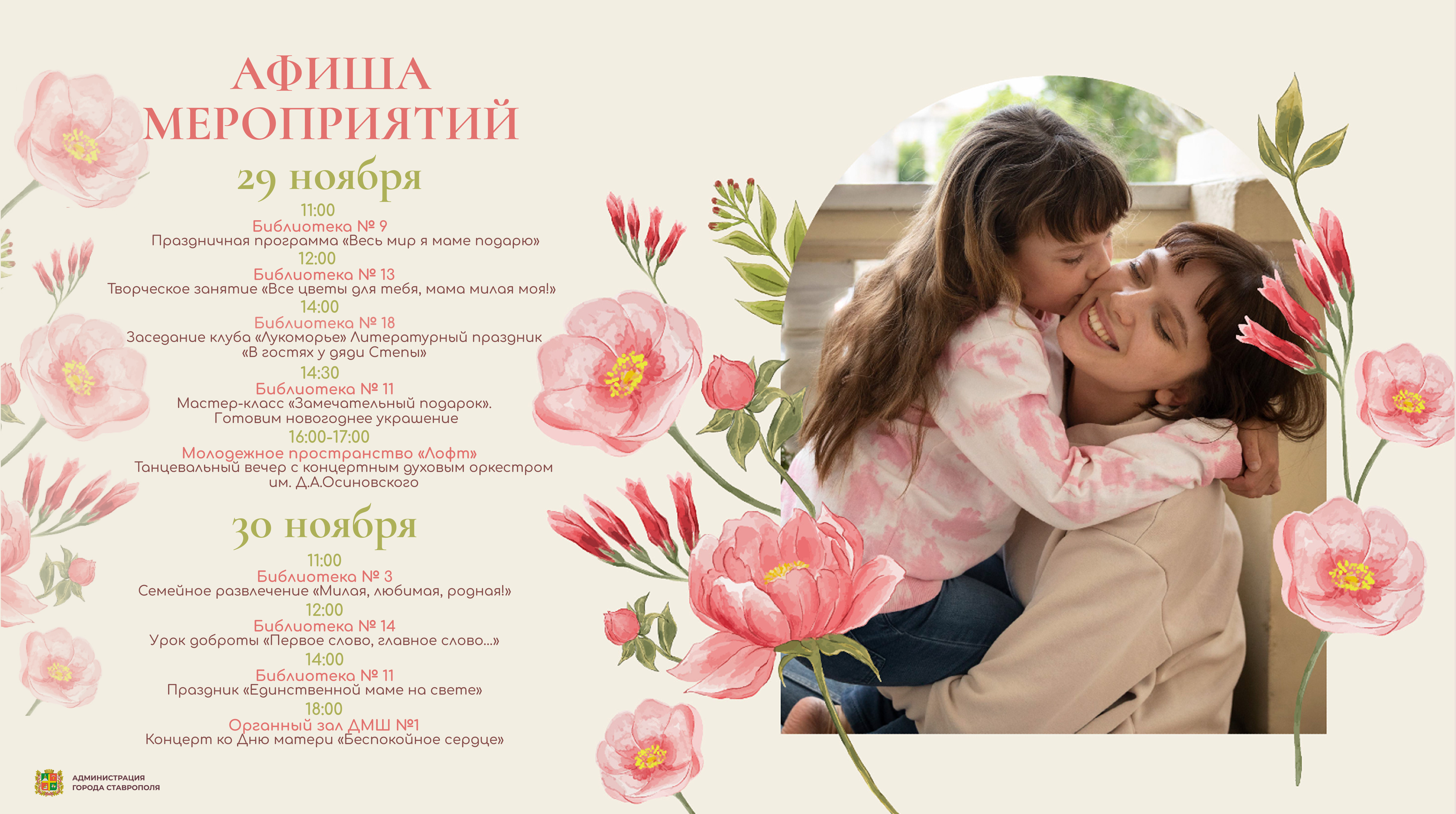 АФИША МЕРОПРИЯТИЙ

29 ноября

11:00
Библиотека № 9
Праздничная программа «Весь мир я маме подарю»

12:00
Библиотека № 13
Творческое занятие «Все цветы для тебя, мама милая моя!»

14:00
Библиотека № 18
Заседание клуба «Лукоморье» Литературный праздник «В гостях у дяди Степы»

14:30
Библиотека № 11
Мастер-класс «Замечательный подарок». Готовим новогоднее украшение

16:00-17:00
Молодежное пространство «Лофт»
Танцевальный вечер с концертным духовым оркестром им. Д.А.Осиновского

30 ноября

11:00
Библиотека № 3
Семейное развлечение «Милая, любимая, родная!»

12:00
Библиотека № 14
Урок доброты «Первое слово, главное слово...»

14:00
Библиотека № 11
Праздник «Единственной маме на свете»

18:00
Органный зал ДМШ №1
Концерт ко Дню матери «Беспокойное сердце»

АДМИНИСТРАЦИЯ
ГОРОДА СТАВРОПОЛЯ